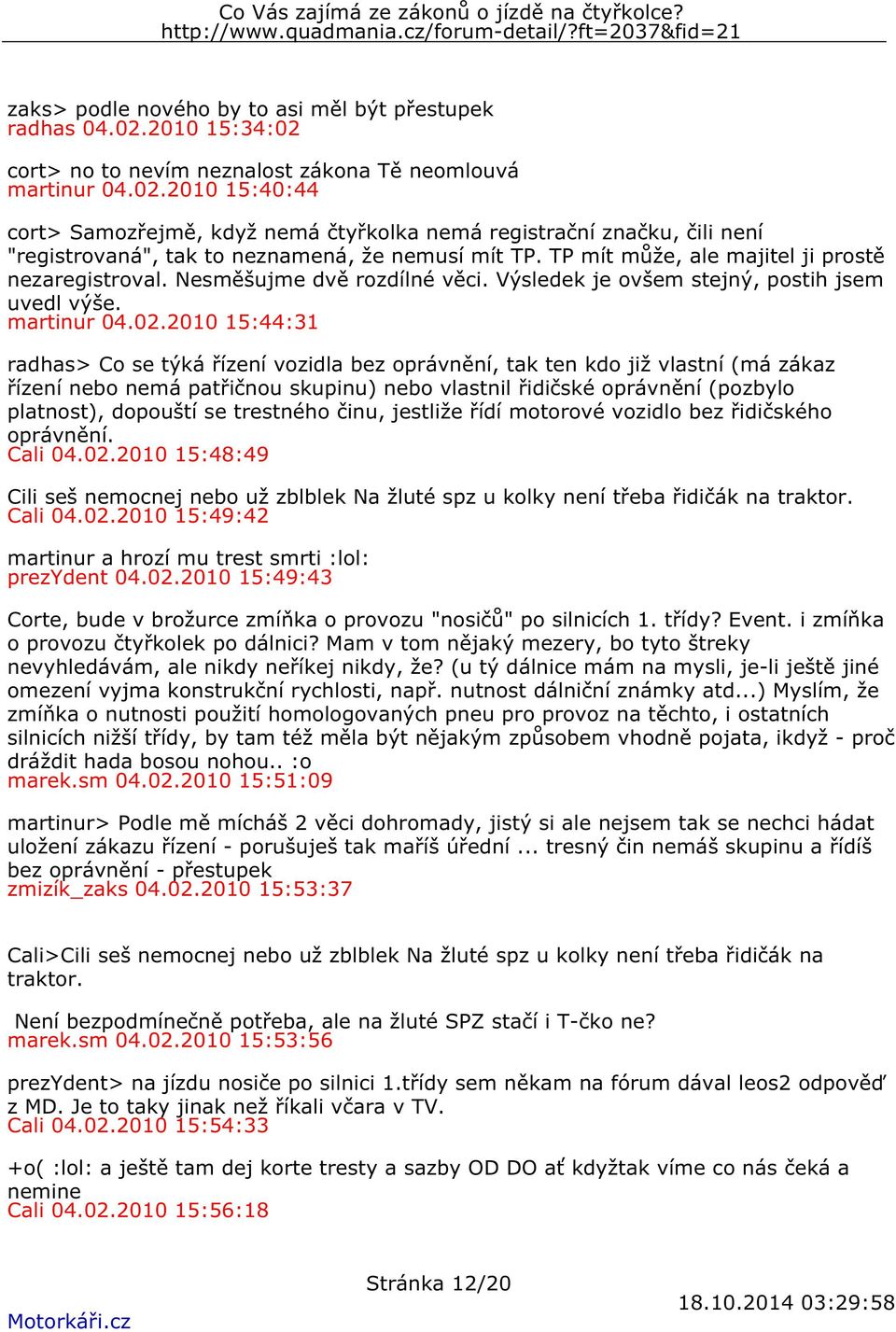 Co Vás zajímá ze zákonů o jízdě na čtyřkolce?
http://www.quadmania.cz/forum-detail/?ft=2037&fid=21

zaks> podle nového by to asi měl být přestupek
radhas 04.02.2010 15:34:02

cort> no to nevím neznalost zákona Tě neomlouvá
martinur 04.02.2010 15:40:44

cort> Samozřejmě, když nemá čtyřkolka nemá registrační značku, čili není "registrovaná", tak to neznamená, že nemusí mít TP. TP mít může, ale majitel ji prostě nezaregistroval. Nesměšujme dvě rozdílné věci. Výsledek je ovšem stejný, postih jsem uvedl výše.
martinur 04.02.2010 15:44:31

radhas> Co se týká řízení vozidla bez oprávnění, tak ten kdo již vlastní (má zákaz řízení nebo nemá patřičnou skupinu) nebo vlastnil řidičské oprávnění (pozbylo platnost), dopouští se trestného činu, jestliže řídí motorové vozidlo bez řidičského oprávnění.
Cali 04.02.2010 15:48:49

Cili seš nemocnej nebo už zblblek Na žluté spz u kolky není třeba řidičák na traktor.
Cali 04.02.2010 15:49:42

martinur a hrozí mu trest smrti :lol:
prezYdent 04.02.2010 15:49:43

Corte, bude v brožurce zmíňka o provozu "nosičů" po silnicích 1. třídy? Event. i zmíňka o provozu čtyřkolek po dálnici? Mam v tom nějaký mezery, bo tyto štreky nevyhledávám, ale nikdy neříkej nikdy, že? (u tý dálnice mám na mysli, je-li ještě jiné omezení vyjma konstrukční rychlosti, např. nutnost dálniční známky atd...) Myslím, že zmíňka o nutnosti použití homologovaných pneu pro provoz na těchto, i ostatních silnicích nižší třídy, by tam též měla být nějakým způsobem vhodně pojata, ikdyž - proč dráždit hada bosou nohou.. :o
marek.sm 04.02.2010 15:51:09

martinur> Podle mě mícháš 2 věci dohromady, jistý si ale nejsem tak se nechci hádat uložení zákazu řízení - porušuješ tak maříš úřední ... tresný čin nemáš skupinu a řídíš bez oprávnění - přestupek
zmizík_zaks 04.02.2010 15:53:37

Cali>Cili seš nemocnej nebo už zblblek Na žluté spz u kolky není třeba řidičák na traktor.

Není bezpodmínečně potřeba, ale na žluté SPZ stačí i T-čko ne?
marek.sm 04.02.2010 15:53:56

prezYdent> na jízdu nosiče po silnici 1.třídy sem někam na fórum dával leos2 odpověď z MD. Je to taky jinak než říkali včara v TV.
Cali 04.02.2010 15:54:33

+o( :lol: a ještě tam dej korte tresty a sazby OD DO ať kdyžtak víme co nás čeká a nemine
Cali 04.02.2010 15:56:18

Stránka 12/20
Motorkáři.cz
18.10.2014 03:29:58